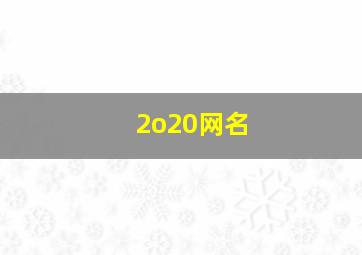 2o20网名